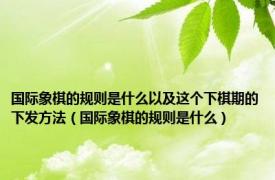 国际象棋的规则是什么以及这个下棋期的下发方法（国际象棋的规则是什么）